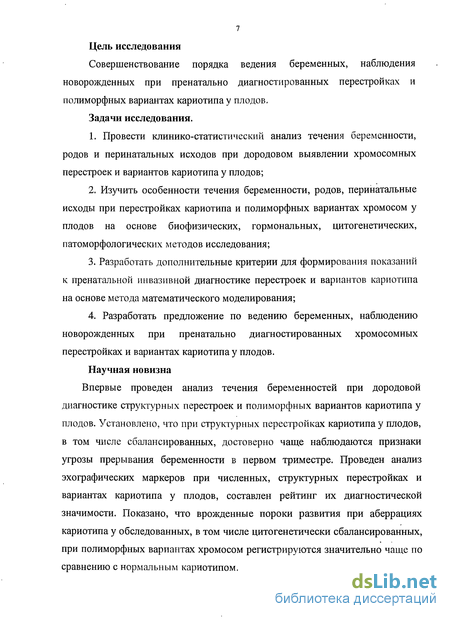 7

Цель исследования

Совершенствование порядка ведения беременных, наблюдения новорожденных при пренатально диагностированных перестройках и полиморфных вариантах кариотипа у плодов.

Задачи исследования.

1. Провести клинико-статистический анализ течения беременности, родов и перинатальных исходов при дородовом выявлении хромосомных перестроек и вариантов кариотипа у плодов;

2. Изучить особенности течения беременности, родов, перинатальные исходы при перестройках кариотипа и полиморфных вариантах хромосом у плодов на основе биофизических, гормональных, цитогенетических, патоморфологических методов исследования;

3. Разработать дополнительные критерии для формирования показаний к пренатальной инвазивной диагностике перестроек и вариантов кариотипа на основе метода математического моделирования;

4. Разработать предложение по ведению беременных, наблюдению новорожденных при пренатально диагностированных хромосомных перестройках и вариантах кариотипа у плодов.

Научная новизна

Впервые проведен анализ течения беременностей при дородовой диагностике структурных перестроек и полиморфных вариантов кариотипа у плодов. Установлено, что при структурных перестройках кариотипа у плодов, в том числе сбалансированных, достоверно чаще наблюдаются признаки угрозы прерывания беременности в первом триместре. Проведен анализ эхографических маркеров при численных, структурных перестройках и вариантах кариотипа у плодов, составлен рейтинг их диагностической значимости. Показано, что врожденные пороки развития при аберрациях кариотипа у обследованных, в том числе цитогенетически сбалансированных, при полиморфных вариантах хромосом регистрируются значительно чаще по сравнению с нормальным кариотипом.

dsLib.net
библиотека диссертаций